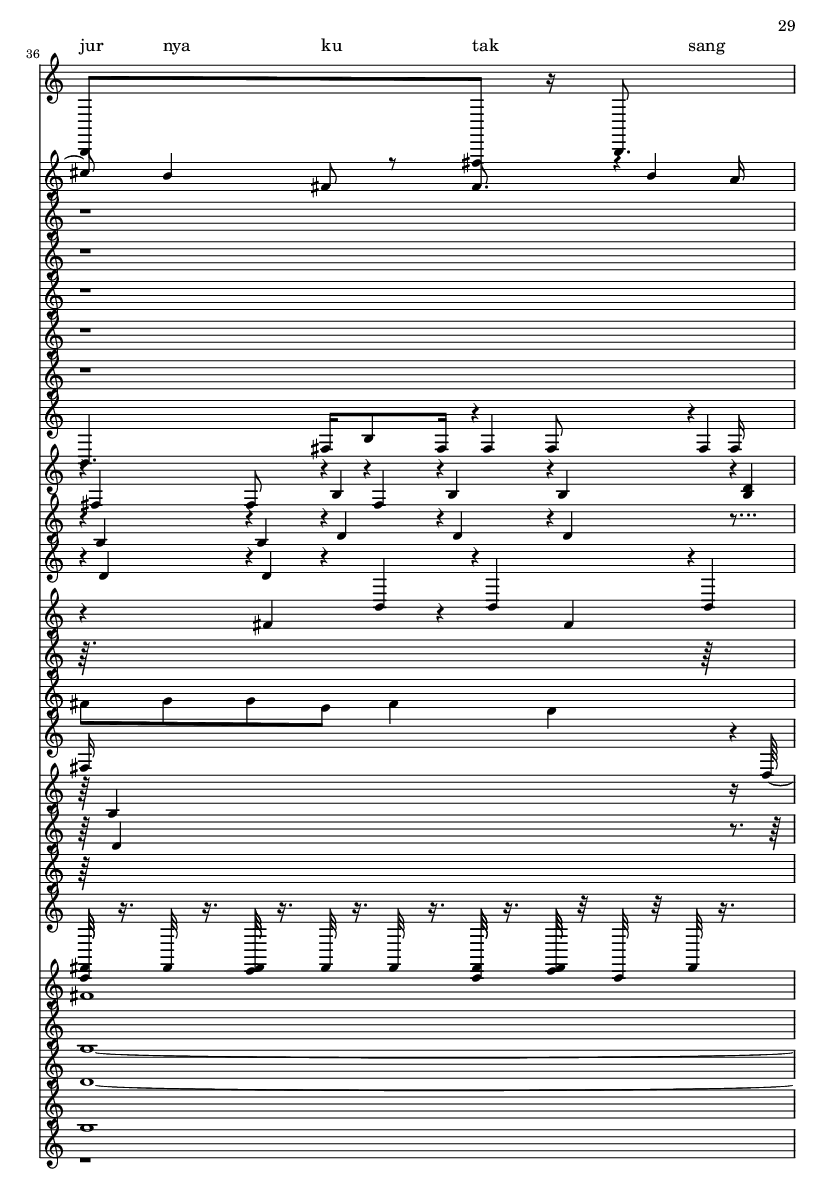 29

36

jur nya ku tak sang